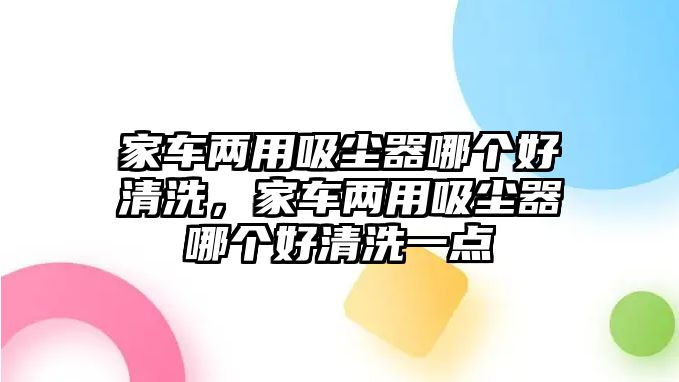 家车两用吸尘器哪个好清洗，家车两用吸尘器哪个好清洗一点